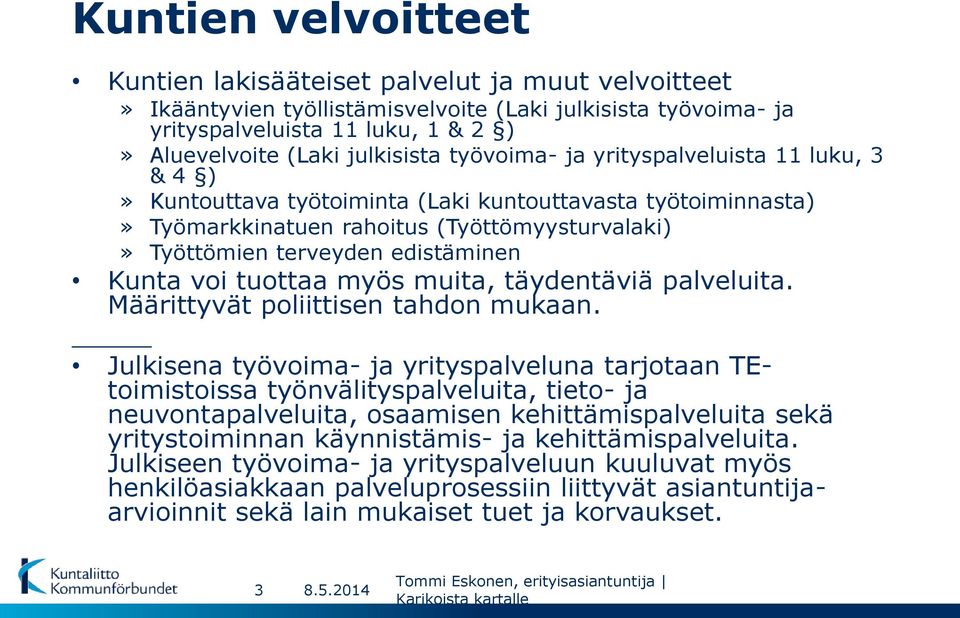 Kuntien velvoitteet

• Kuntien lakisääteiset palvelut ja muut velvoitteet
» Ikääntyvien työllistämisvelvoite (Laki julkisista työvoima- ja yrityspalveluista 11 luku, 1 & 2 §)
» Aluevelvoite (Laki julkisista työvoima- ja yrityspalveluista 11 luku, 3 & 4 §)
» Kuntouttava työtoiminta (Laki kuntouttavasta työtoiminnasta)
» Työmarkkinatuen rahoitus (Työttömyysturvalaki)
» Työttömien terveyden edistäminen
• Kunta voi tuottaa myös muita, täydentäviä palveluita. Määrittyvät poliittisen tahdon mukaan.

• Julkisena työvoima- ja yrityspalveluna tarjotaan TE-toimistoissa työnvälityspalveluita, tieto- ja neuvontapalveluita, osaamisen kehittämispalveluita sekä yritystoiminnan käynnistämis- ja kehittämispalveluita. Julkiseen työvoima- ja yrityspalveluun kuuluvat myös henkilöasiakkaan palveluprosessiin liittyvät asiantuntija-arvioinnit sekä lain mukaiset tuet ja korvaukset.

Kuntaliitto Kommunförbundet 3 8.5.2014 Tommi Eskonen, erityisasiantuntija | Karikoista kartalle